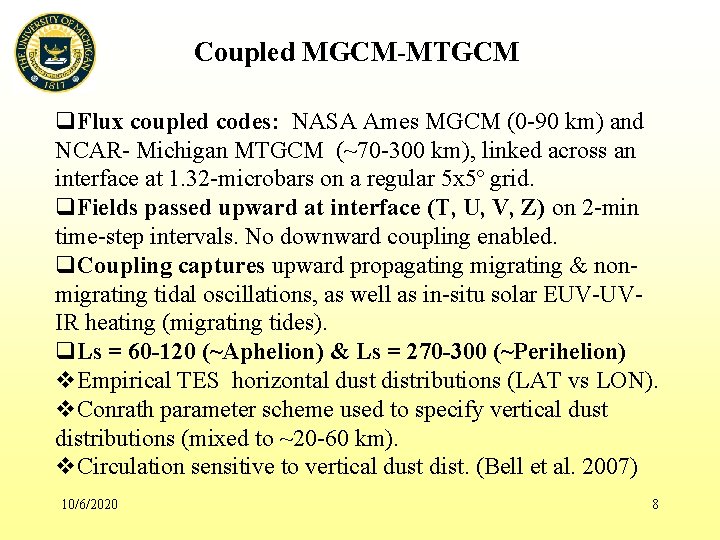 THE UNIVERSITY OF MICHIGAN 1817

Coupled MGCM-MTGCM

❑Flux coupled codes: NASA Ames MGCM (0-90 km) and NCAR- Michigan MTGCM (~70-300 km), linked across an interface at 1.32-microbars on a regular 5x5° grid.
❑Fields passed upward at interface (T, U, V, Z) on 2-min time-step intervals. No downward coupling enabled.
❑Coupling captures upward propagating migrating & non-migrating tidal oscillations, as well as in-situ solar EUV-UV-IR heating (migrating tides).
❑Ls = 60-120 (~Aphelion) & Ls = 270-300 (~Perihelion)
❖Empirical TES horizontal dust distributions (LAT vs LON).
❖Conrath parameter scheme used to specify vertical dust distributions (mixed to ~20-60 km).
❖Circulation sensitive to vertical dust dist. (Bell et al. 2007)

10/6/2020

8